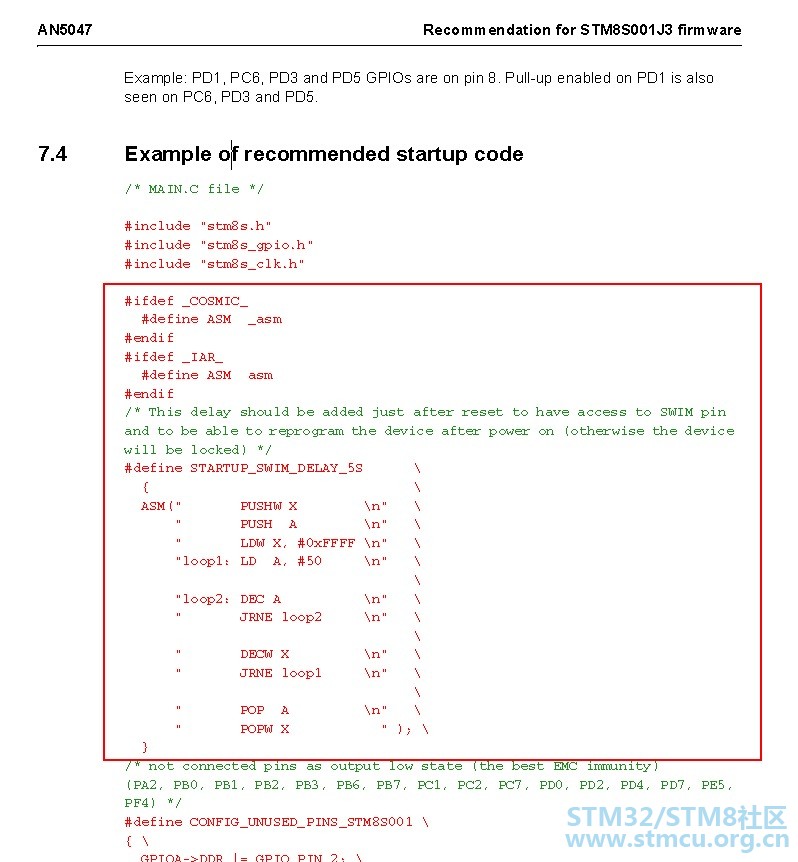 AN5047 Recommendation for STM8S001J3 firmware

Example: PD1, PC6, PD3 and PD5 GPIOs are on pin 8. Pull-up enabled on PD1 is also seen on PC6, PD3 and PD5.

7.4 Example of recommended startup code

/* MAIN.C file */

#include "stm8s.h"
#include "stm8s_gpio.h"
#include "stm8s_clk.h"

#ifdef _COSMIC_
  #define ASM  _asm
#endif
#ifdef _IAR_
  #define ASM  asm
#endif
/* This delay should be added just after reset to have access to SWIM pin and to be able to reprogram the device after power on (otherwise the device will be locked) */
#define STARTUP_SWIM_DELAY_5S      \
  {                                \
  ASM("       PUSHW X        \n"   \
      "       PUSH  A        \n"   \
      "       LDW X, #0xFFFF \n"   \
      "loop1: LD  A, #50     \n"   \
                                   \
      "loop2: DEC A          \n"   \
      "       JRNE loop2     \n"   \
                                   \
      "       DECW X         \n"   \
      "       JRNE loop1     \n"   \
                                   \
      "       POP  A         \n"   \
      "       POPW X           " ); \
  }
/* not connected pins as output low state (the best EMC immunity)
(PA2, PB0, PB1, PB2, PB3, PB6, PB7, PC1, PC2, PC7, PD0, PD2, PD4, PD7, PE5, PF4) */
#define CONFIG_UNUSED_PINS_STM8S001 \
{ \
  GPIOA->DDR |= GPIO_PIN_2; \

STM32/STM8社区
www.stmcu.org.cn